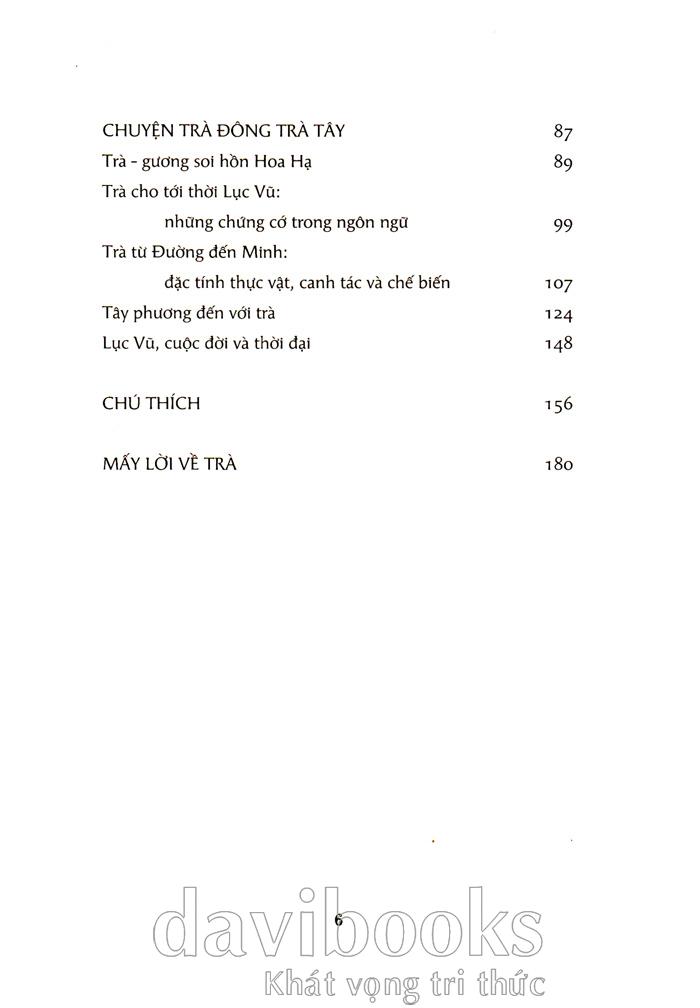 CHUYỆN TRÀ ĐÔNG TRÀ TÂY 87

Trà - gương soi hồn Hoa Hạ 89

Trà cho tới thời Lục Vũ:

những chứng cớ trong ngôn ngữ 99

Trà từ Đường đến Minh:

đặc tính thực vật, canh tác và chế biến 107

Tây phương đến với trà 124

Lục Vũ, cuộc đời và thời đại 148

CHÚ THÍCH 156

MẤY LỜI VỀ TRÀ 180

6

davibooks
Khát vọng tri thức